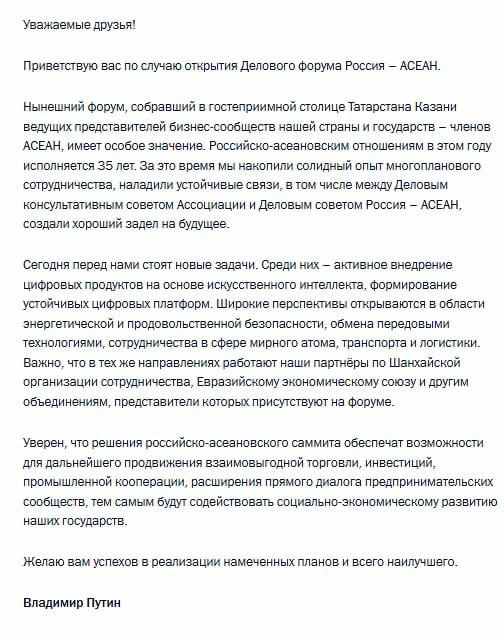 Уважаемые друзья!

Приветствую вас по случаю открытия Делового форума Россия – АСЕАН.

Нынешний форум, собравший в гостеприимной столице Татарстана Казани ведущих представителей бизнес-сообществ нашей страны и государств – членов АСЕАН, имеет особое значение. Российско-асеановским отношениям в этом году исполняется 35 лет. За это время мы накопили солидный опыт многопланового сотрудничества, наладили устойчивые связи, в том числе между Деловым консультативным советом Ассоциации и Деловым советом Россия – АСЕАН, создали хороший задел на будущее.

Сегодня перед нами стоят новые задачи. Среди них – активное внедрение цифровых продуктов на основе искусственного интеллекта, формирование устойчивых цифровых платформ. Широкие перспективы открываются в области энергетической и продовольственной безопасности, обмена передовыми технологиями, сотрудничества в сфере мирного атома, транспорта и логистики. Важно, что в тех же направлениях работают наши партнёры по Шанхайской организации сотрудничества, Евразийскому экономическому союзу и другим объединениям, представители которых присутствуют на форуме.

Уверен, что решения российско-асеановского саммита обеспечат возможности для дальнейшего продвижения взаимовыгодной торговли, инвестиций, промышленной кооперации, расширения прямого диалога предпринимательских сообществ, тем самым будут содействовать социально-экономическому развитию наших государств.

Желаю вам успехов в реализации намеченных планов и всего наилучшего.

Владимир Путин